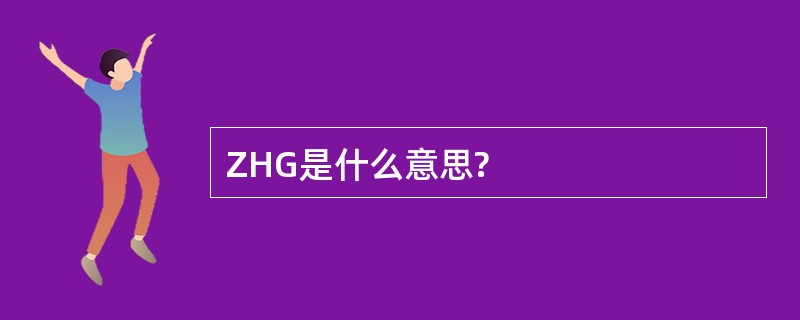 ZHG是什么意思?